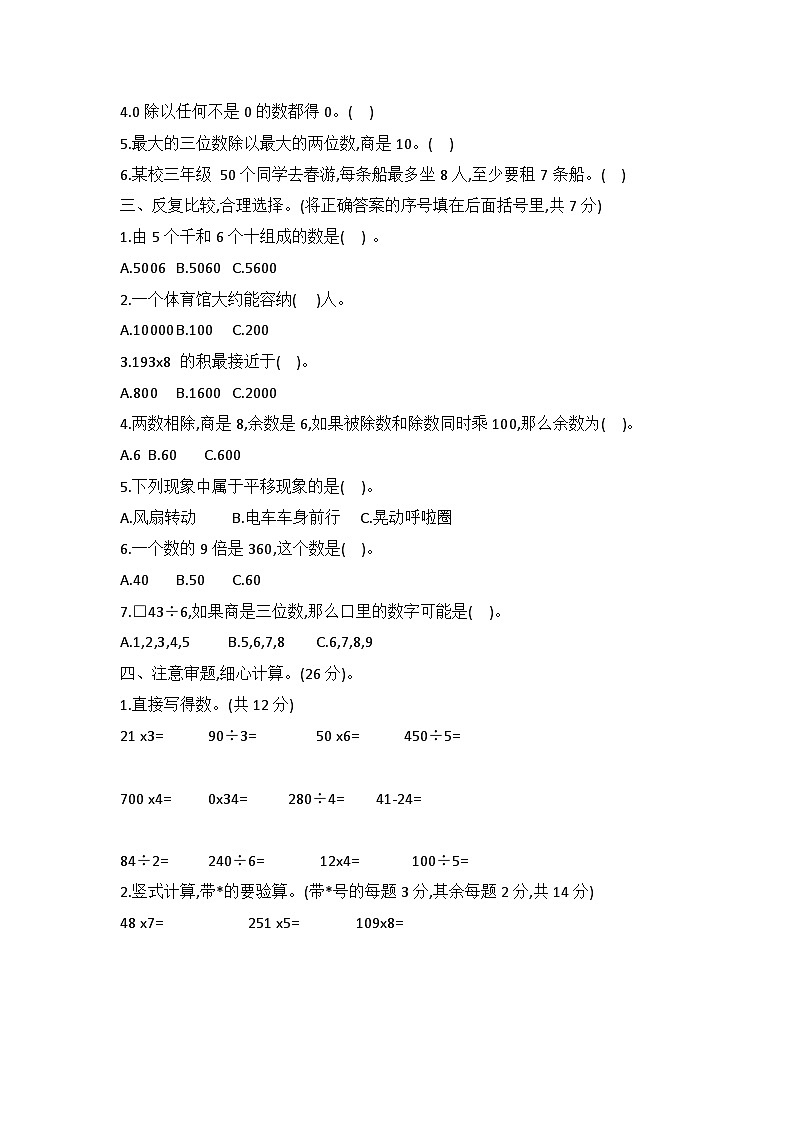 4.0 除以任何不是 0 的数都得 0。(　)

5.最大的三位数除以最大的两位数,商是 10。(　)

6.某校三年级 50 个同学去春游,每条船最多坐 8 人,至少要租 7 条船。(　)

三、反复比较,合理选择。(将正确答案的序号填在后面括号里,共 7 分)

1.由 5 个千和 6 个十组成的数是(　)。

A.5006　B.5060　C.5600

2.一个体育馆大约能容纳(　)人。

A.10000 B.100　C.200

3.193x8 的积最接近于(　)。

A.800　B.1600　C.2000

4.两数相除,商是 8,余数是 6,如果被除数和除数同时乘 100,那么余数为(　)。

A.6　B.60　C.600

5.下列现象中属于平移现象的是(　)。

A.风扇转动　B.电车车身前行　C.晃动呼啦圈

6.一个数的 9 倍是 360,这个数是(　)。

A.40　B.50　C.60

7.□43÷6,如果商是三位数,那么口里的数字可能是(　)。

A.1,2,3,4,5　B.5,6,7,8　C.6,7,8,9

四、注意审题,细心计算。(26 分)。

1.直接写得数。(共 12 分)

21 x3=　90÷3=　50 x6=　450÷5=

700 x4=　0x34=　280÷4=　41-24=

84÷2=　240÷6=　12x4=　100÷5=

2.竖式计算,带*的要验算。(带*号的每题 3 分,其余每题 2 分,共 14 分)

48 x7=　251 x5=　109x8=